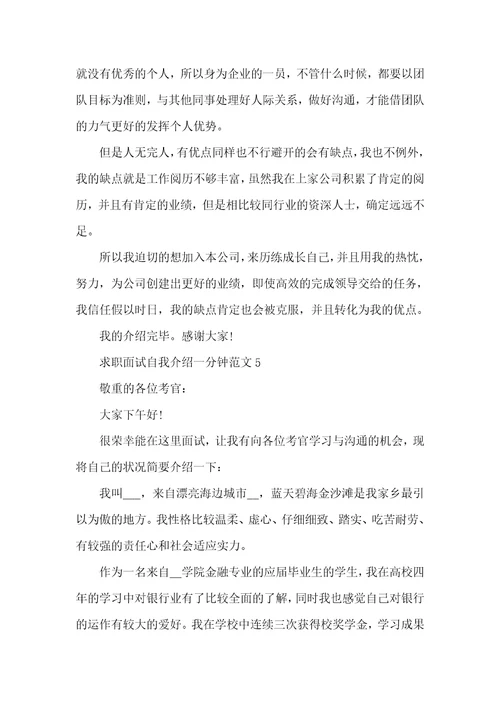 就没有优秀的个人，所以身为企业的一员，不管什么时候，都要以团队目标为准则，与其他同事处理好人际关系，做好沟通，才能借团队的力气更好的发挥个人优势。

但是人无完人，有优点同样也不行避开的会有缺点，我也不例外，我的缺点就是工作阅历不够丰富，虽然我在上家公司积累了肯定的阅历，并且有肯定的业绩，但是相比较同行业的资深人士，确定远远不足。

所以我迫切的想加入本公司，来历练成长自己，并且用我的热忱，努力，为公司创建出更好的业绩，即使高效的完成领导交给的任务，我信任假以时日，我的缺点肯定也会被克服，并且转化为我的优点。

我的介绍完毕。感谢大家!

求职面试自我介绍一分钟范文 5

敬重的各位考官:

大家下午好!

很荣幸能在这里面试，让我有向各位考官学习与沟通的机会，现将自己的状况简要介绍一下:

我叫___，来自漂亮海边城市__，蓝天碧海金沙滩是我家乡最引以为傲的地方。我性格比较温柔、虚心、仔细细致、踏实、吃苦耐劳、有较强的责任心和社会适应实力。

作为一名来自__学院金融专业的应届毕业生的学生，我在高校四年的学习中对银行业有了比较全面的了解，同时我也感觉自己对银行的运作有较大的爱好。我在学校中连续三次获得校奖学金，学习成果